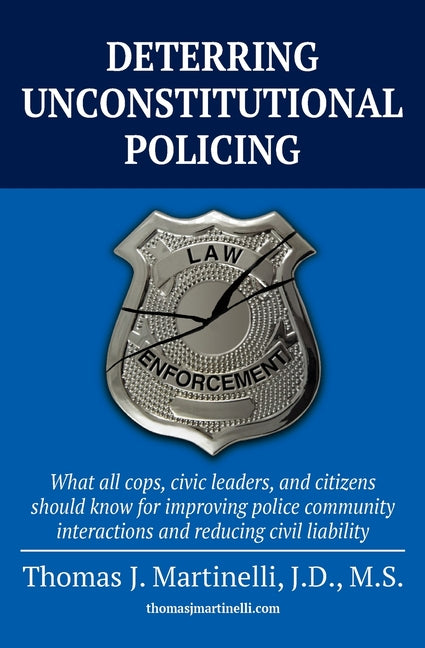 DETERRING UNCONSTITUTIONAL POLICING

LAW

ENFORCEMENT

What all cops, civic leaders, and citizens should know for improving police community interactions and reducing civil liability

Thomas J. Martinelli, J.D., M.S.

thomasjmartinelli.com